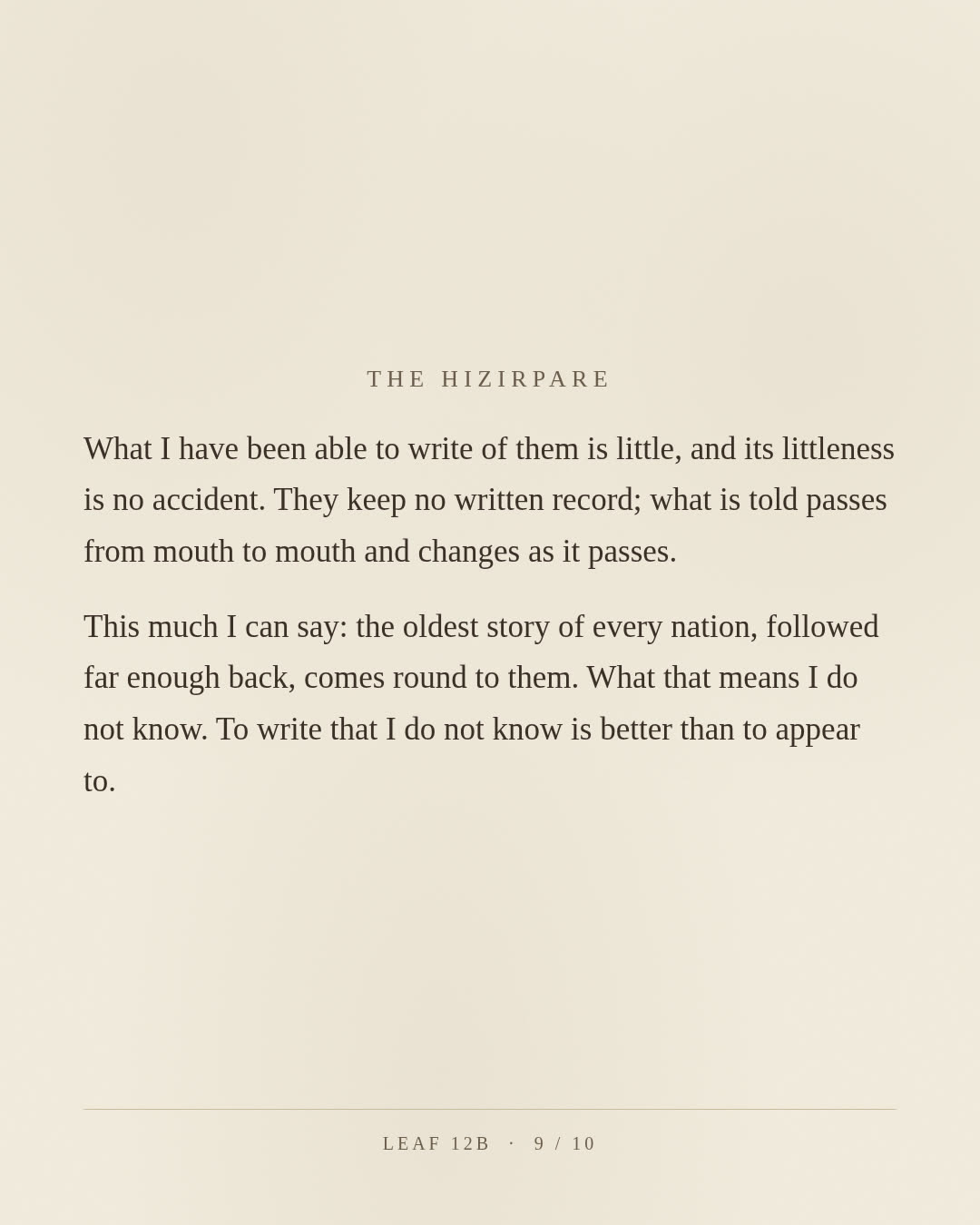 THE HIZIRPARE

What I have been able to write of them is little, and its littleness is no accident. They keep no written record; what is told passes from mouth to mouth and changes as it passes.

This much I can say: the oldest story of every nation, followed far enough back, comes round to them. What that means I do not know. To write that I do not know is better than to appear to.

LEAF 12B · 9 / 10